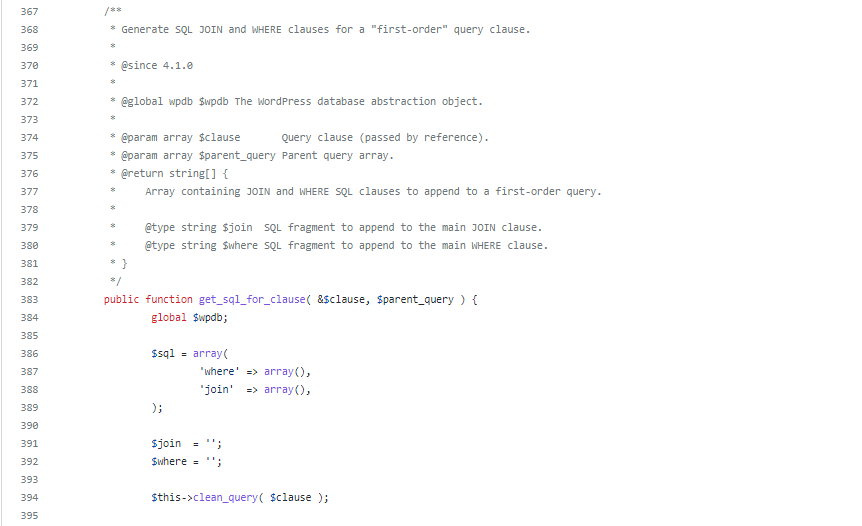 367 /**
368 * Generate SQL JOIN and WHERE clauses for a "first-order" query clause.
369 *
370 * @since 4.1.0
371 *
372 * @global wpdb $wpdb The WordPress database abstraction object.
373 *
374 * @param array $clause       Query clause (passed by reference).
375 * @param array $parent_query Parent query array.
376 * @return string[] {
377 *     Array containing JOIN and WHERE SQL clauses to append to a first-order query.
378 *
379 *     @type string $join  SQL fragment to append to the main JOIN clause.
380 *     @type string $where SQL fragment to append to the main WHERE clause.
381 * }
382 */
383 public function get_sql_for_clause( &$clause, $parent_query ) {
384 global $wpdb;
385
386 $sql = array(
387 'where' => array(),
388 'join'  => array(),
389 );
390
391 $join  = '';
392 $where = '';
393
394 $this->clean_query( $clause );
395